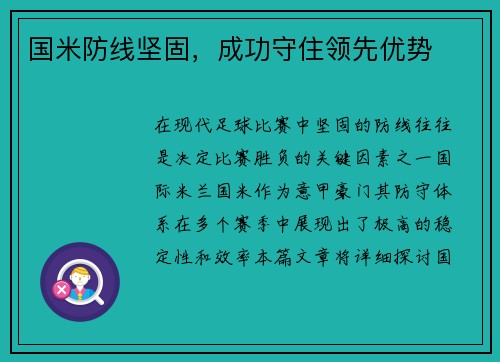 国米防线坚固，成功守住领先优势

在现代足球比赛中坚固的防线往往是决定比赛胜负的关键因素之一国际米兰国米作为意甲豪门其防守体系在多个赛季中展现出了极高的稳定性和效率本篇文章将详细探讨国